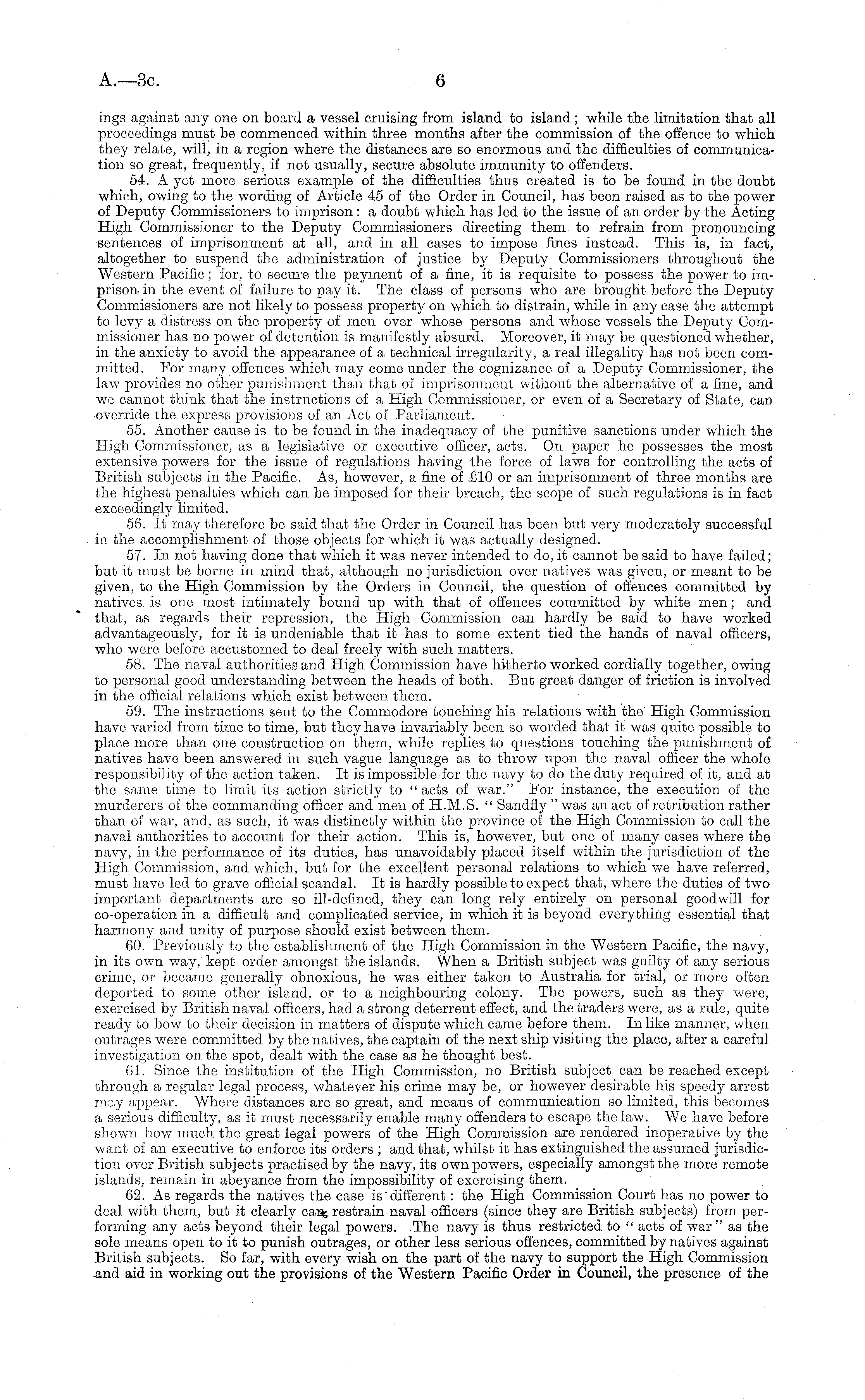 A.—3c. 6

ings against any one on board a vessel cruising from island to island; while the limitation that all proceedings must be commenced within three months after the commission of the offence to which they relate, will, in a region where the distances are so enormous and the difficulties of communication so great, frequently, if not usually, secure absolute immunity to offenders.

54. A yet more serious example of the difficulties thus created is to be found in the doubt which, owing to the wording of Article 45 of the Order in Council, has been raised as to the power of Deputy Commissioners to imprison: a doubt which has led to the issue of an order by the Acting High Commissioner to the Deputy Commissioners directing them to refrain from pronouncing sentences of imprisonment at all, and in all cases to impose fines instead. This is, in fact, altogether to suspend the administration of justice by Deputy Commissioners throughout the Western Pacific; for, to secure the payment of a fine, it is requisite to possess the power to imprison in the event of failure to pay it. The class of persons who are brought before the Deputy Commissioners are not likely to possess property on which to distrain, while in any case the attempt to levy a distress on the property of men over whose persons and whose vessels the Deputy Commissioner has no power of detention is manifestly absurd. Moreover, it may be questioned whether, in the anxiety to avoid the appearance of a technical irregularity, a real illegality has not been committed. For many offences which may come under the cognizance of a Deputy Commissioner, the law provides no other punishment than that of imprisonment without the alternative of a fine, and we cannot think that the instructions of a High Commissioner, or even of a Secretary of State, can override the express provisions of an Act of Parliament.

55. Another cause is to be found in the inadequacy of the punitive sanctions under which the High Commissioner, as a legislative or executive officer, acts. On paper he possesses the most extensive powers for the issue of regulations having the force of laws for controlling the acts of British subjects in the Pacific. As, however, a fine of £10 or an imprisonment of three months are the highest penalties which can be imposed for their breach, the scope of such regulations is in fact exceedingly limited.

56. It may therefore be said that the Order in Council has been but very moderately successful in the accomplishment of those objects for which it was actually designed.

57. In not having done that which it was never intended to do, it cannot be said to have failed; but it must be borne in mind that, although no jurisdiction over natives was given, or meant to be given, to the High Commission by the Orders in Council, the question of offences committed by natives is one most intimately bound up with that of offences committed by white men; and that, as regards their repression, the High Commission can hardly be said to have worked advantageously, for it is undeniable that it has to some extent tied the hands of naval officers, who were before accustomed to deal freely with such matters.

58. The naval authorities and High Commission have hitherto worked cordially together, owing to personal good understanding between the heads of both. But great danger of friction is involved in the official relations which exist between them.

59. The instructions sent to the Commodore touching his relations with the High Commission have varied from time to time, but they have invariably been so worded that it was quite possible to place more than one construction on them, while replies to questions touching the punishment of natives have been answered in such vague language as to throw upon the naval officer the whole responsibility of the action taken. It is impossible for the navy to do the duty required of it, and at the same time to limit its action strictly to "acts of war." For instance, the execution of the murderers of the commanding officer and men of H.M.S. "Sandfly" was an act of retribution rather than of war, and, as such, it was distinctly within the province of the High Commission to call the naval authorities to account for their action. This is, however, but one of many cases where the navy, in the performance of its duties, has unavoidably placed itself within the jurisdiction of the High Commission, and which, but for the excellent personal relations to which we have referred, must have led to grave official scandal. It is hardly possible to expect that, where the duties of two important departments are so ill-defined, they can long rely entirely on personal goodwill for co-operation in a difficult and complicated service, in which it is beyond everything essential that harmony and unity of purpose should exist between them.

60. Previously to the establishment of the High Commission in the Western Pacific, the navy, in its own way, kept order amongst the islands. When a British subject was guilty of any serious crime, or became generally obnoxious, he was either taken to Australia for trial, or more often deported to some other island, or to a neighbouring colony. The powers, such as they were, exercised by British naval officers, had a strong deterrent effect, and the traders were, as a rule, quite ready to bow to their decision in matters of dispute which came before them. In like manner, when outrages were committed by the natives, the captain of the next ship visiting the place, after a careful investigation on the spot, dealt with the case as he thought best.

61. Since the institution of the High Commission, no British subject can be reached except through a regular legal process, whatever his crime may be, or however desirable his speedy arrest may appear. Where distances are so great, and means of communication so limited, this becomes a serious difficulty, as it must necessarily enable many offenders to escape the law. We have before shown how much the great legal powers of the High Commission are rendered inoperative by the want of an executive to enforce its orders; and that, whilst it has extinguished the assumed jurisdiction over British subjects practised by the navy, its own powers, especially amongst the more remote islands, remain in abeyance from the impossibility of exercising them.

62. As regards the natives the case is different: the High Commission Court has no power to deal with them, but it clearly can restrain naval officers (since they are British subjects) from performing any acts beyond their legal powers. The navy is thus restricted to "acts of war" as the sole means open to it to punish outrages, or other less serious offences, committed by natives against British subjects. So far, with every wish on the part of the navy to support the High Commission and aid in working out the provisions of the Western Pacific Order in Council, the presence of the